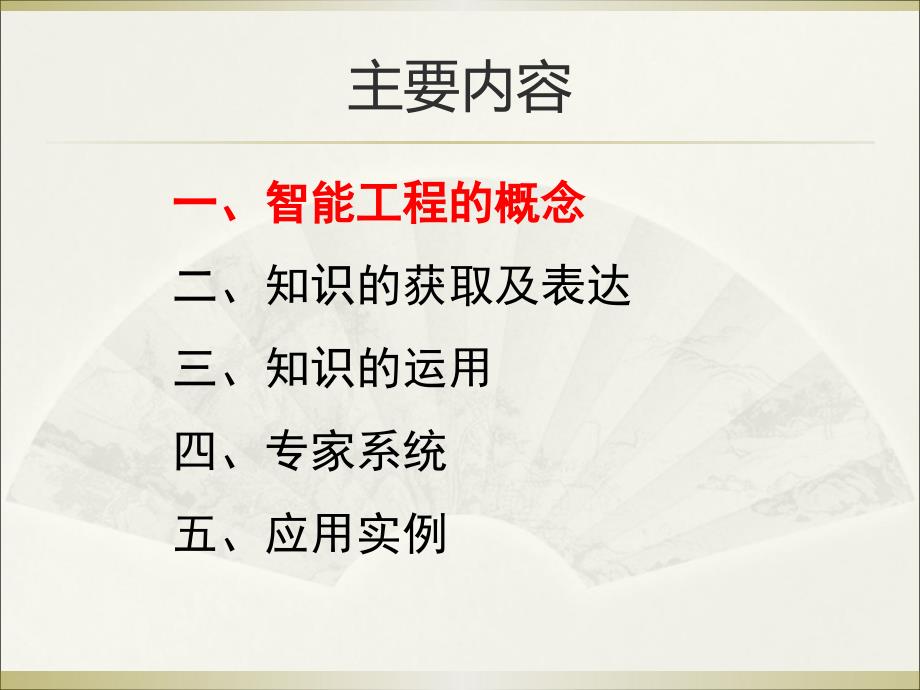 主要内容

一、智能工程的概念

二、知识的获取及表达

三、知识的运用

四、专家系统

五、应用实例